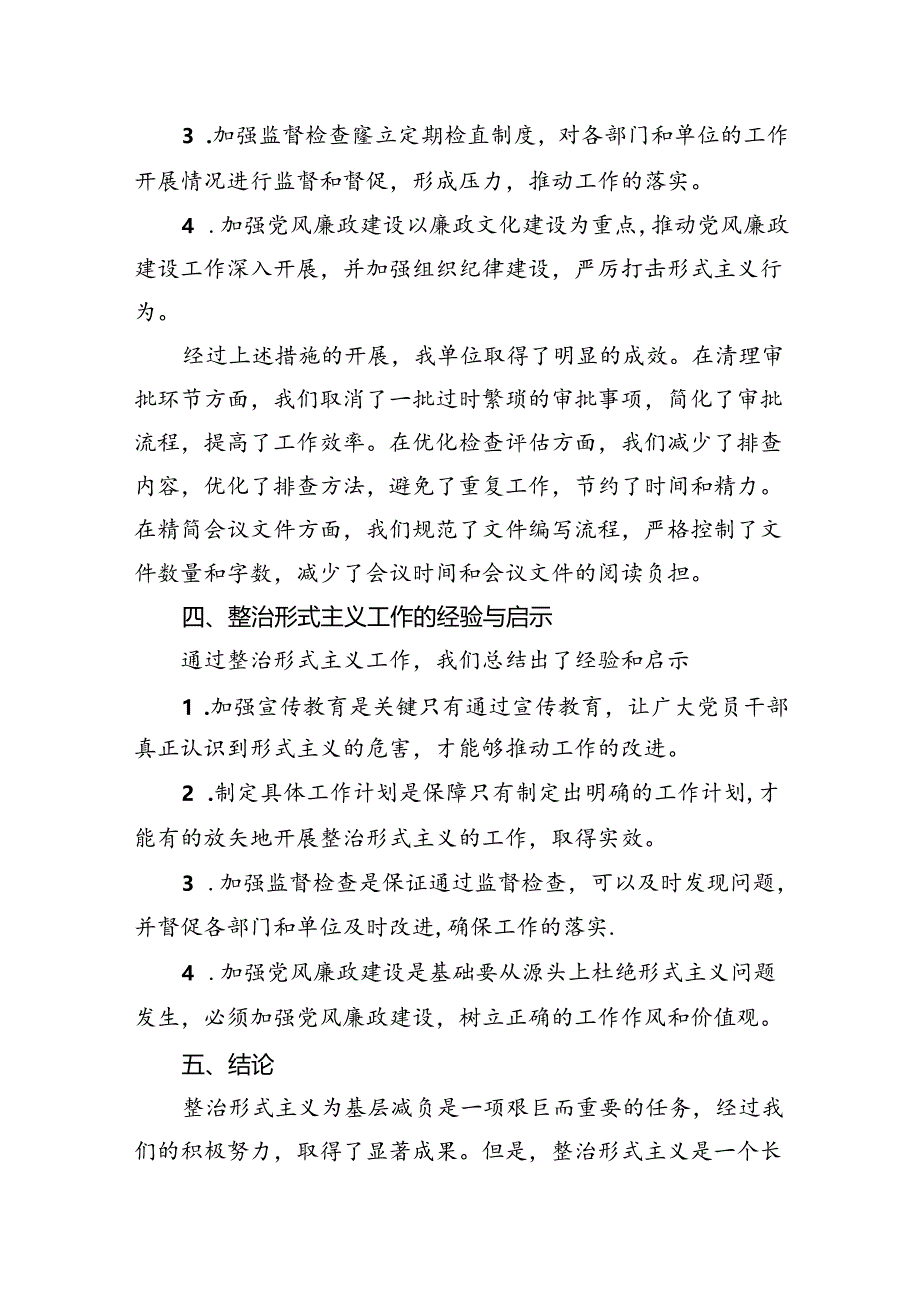 3 .加强监督检查窿立定期检直制度，对各部门和单位的工作开展情况进行监督和督促，形成压力，推动工作的落实。

4 .加强党风廉政建设以廉政文化建设为重点，推动党风廉政建设工作深入开展，并加强组织纪律建设，严厉打击形式主义行为。

经过上述措施的开展，我单位取得了明显的成效。在清理审批环节方面，我们取消了一批过时繁琐的审批事项，简化了审批流程，提高了工作效率。在优化检查评估方面，我们减少了排查内容，优化了排查方法，避免了重复工作，节约了时间和精力。在精简会议文件方面，我们规范了文件编写流程，严格控制了文件数量和字数，减少了会议时间和会议文件的阅读负担。

四、整治形式主义工作的经验与启示

通过整治形式主义工作，我们总结出了经验和启示

1 .加强宣传教育是关键只有通过宣传教育，让广大党员干部真正认识到形式主义的危害，才能够推动工作的改进。

2 .制定具体工作计划是保障只有制定出明确的工作计划，才能有的放矢地开展整治形式主义的工作，取得实效。

3 .加强监督检查是保证通过监督检查，可以及时发现问题，并督促各部门和单位及时改进，确保工作的落实.

4 .加强党风廉政建设是基础要从源头上杜绝形式主义问题发生，必须加强党风廉政建设，树立正确的工作作风和价值观。

五、结论

整治形式主义为基层减负是一项艰巨而重要的任务，经过我们的积极努力，取得了显著成果。但是，整治形式主义是一个长